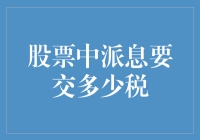 股票中派息要交多少税